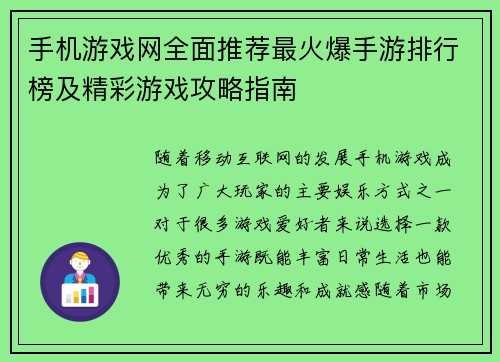 手机游戏网全面推荐最火爆手游排行榜及精彩游戏攻略指南

随着移动互联网的发展手机游戏成为了广大玩家的主要娱乐方式之一对于很多游戏爱好者来说选择一款优秀的手游既能丰富日常生活也能带来无穷的乐趣和成就感随着市场